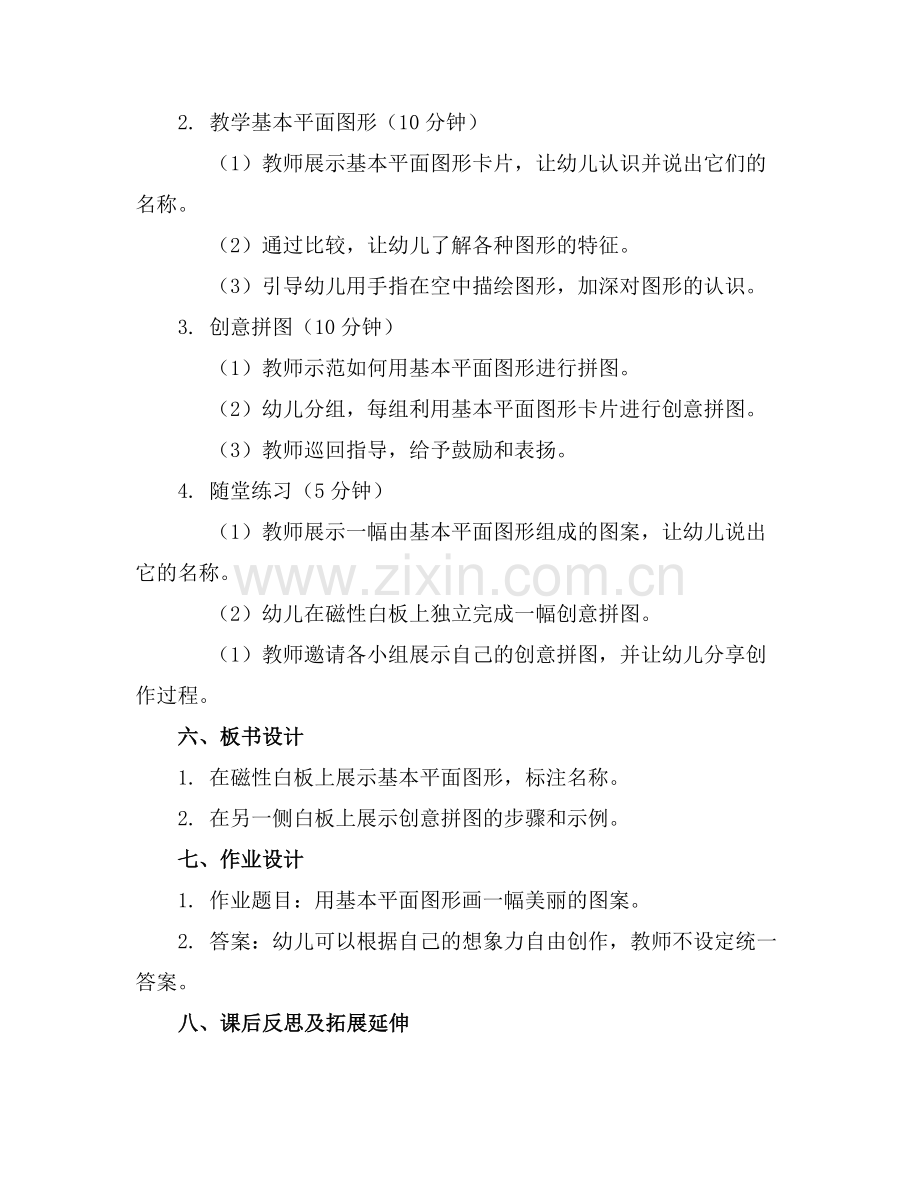 2.教学基本平面图形（10分钟）

（1）教师展示基本平面图形卡片，让幼儿认识并说出它们的名称。

（2）通过比较，让幼儿了解各种图形的特征。

（3）引导幼儿用手指在空中描绘图形，加深对图形的认识。

3.创意拼图（10分钟）

（1）教师示范如何用基本平面图形进行拼图。

（2）幼儿分组，每组利用基本平面图形卡片进行创意拼图。

（3）教师巡回指导，给予鼓励和表扬。

4.随堂练习（5分钟）

（1）教师展示一幅由基本平面图形组成的图案，让幼儿说出它的名称。

（2）幼儿在磁性白板上独立完成一幅创意拼图。

（1）教师邀请各小组展示自己的创意拼图，并让幼儿分享创作过程。

六、板书设计

1.在磁性白板上展示基本平面图形，标注名称。

2.在另一侧白板上展示创意拼图的步骤和示例。

七、作业设计

1.作业题目：用基本平面图形画一幅美丽的图案。

2.答案：幼儿可以根据自己的想象力自由创作，教师不设定统一答案。

八、课后反思及拓展延伸

www.zixin.com.cn